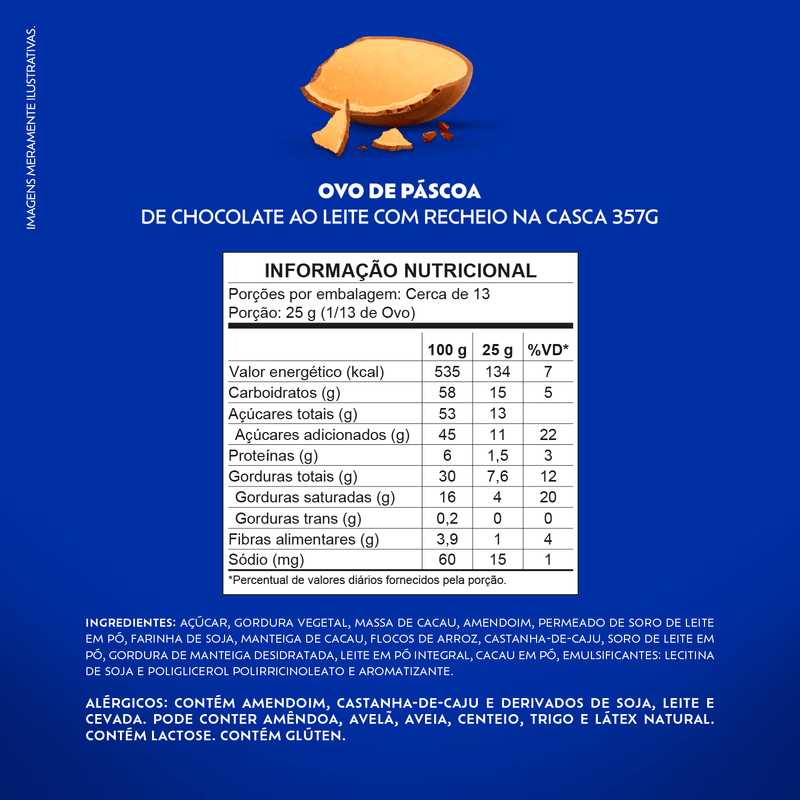 IMAGENS MERAMENTE ILUSTRATIVAS.

OVO DE PÁSCOA
DE CHOCOLATE AO LEITE COM RECHEIO NA CASCA 357G

INFORMAÇÃO NUTRICIONAL
Porções por embalagem: Cerca de 13
Porção: 25 g (1/13 de Ovo)

| | 100 g | 25 g | %VD* |
|---|---|---|---|
| Valor energético (kcal) | 535 | 134 | 7 |
| Carboidratos (g) | 58 | 15 | 5 |
| Açúcares totais (g) | 53 | 13 | |
| Açúcares adicionados (g) | 45 | 11 | 22 |
| Proteínas (g) | 6 | 1,5 | 3 |
| Gorduras totais (g) | 30 | 7,6 | 12 |
| Gorduras saturadas (g) | 16 | 4 | 20 |
| Gorduras trans (g) | 0,2 | 0 | 0 |
| Fibras alimentares (g) | 3,9 | 1 | 4 |
| Sódio (mg) | 60 | 15 | 1 |

*Percentual de valores diários fornecidos pela porção.

INGREDIENTES: AÇÚCAR, GORDURA VEGETAL, MASSA DE CACAU, AMENDOIM, PERMEADO DE SORO DE LEITE EM PÓ, FARINHA DE SOJA, MANTEIGA DE CACAU, FLOCOS DE ARROZ, CASTANHA-DE-CAJU, SORO DE LEITE EM PÓ, GORDURA DE MANTEIGA DESIDRATADA, LEITE EM PÓ INTEGRAL, CACAU EM PÓ, EMULSIFICANTES: LECITINA DE SOJA E POLIGLICEROL POLIRRICINOLEATO E AROMATIZANTE.

ALÉRGICOS: CONTÉM AMENDOIM, CASTANHA-DE-CAJU E DERIVADOS DE SOJA, LEITE E CEVADA. PODE CONTER AMÊNDOA, AVELÃ, AVEIA, CENTEIO, TRIGO E LÁTEX NATURAL. CONTÉM LACTOSE. CONTÉM GLÚTEN.